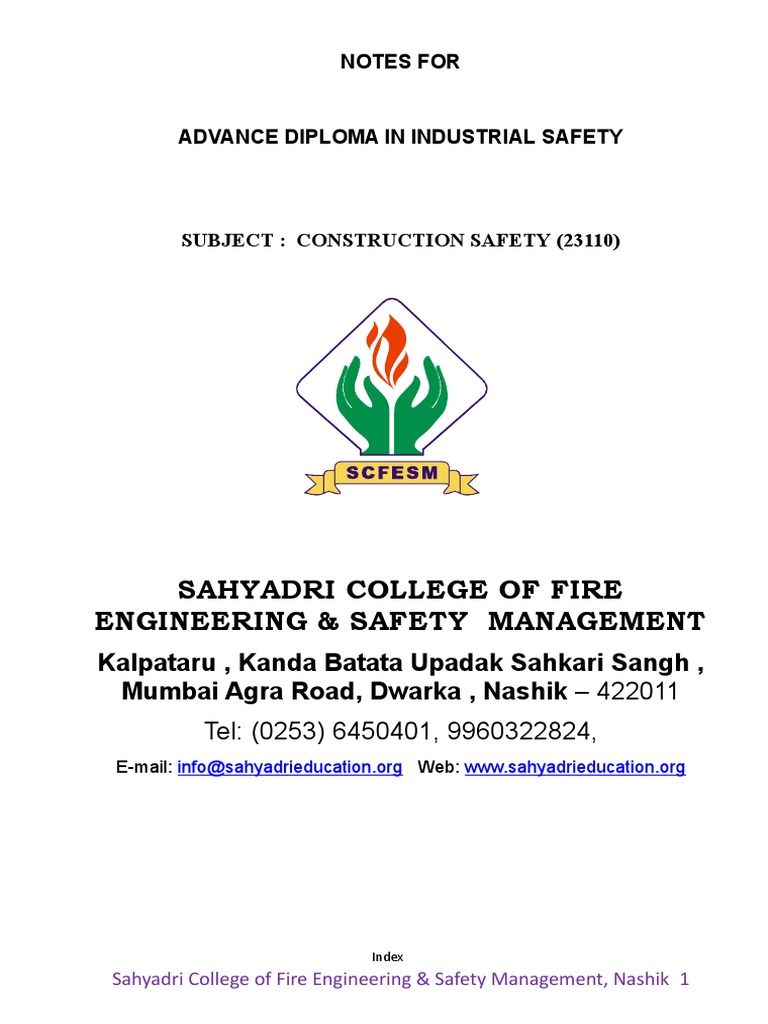 NOTES FOR

ADVANCE DIPLOMA IN INDUSTRIAL SAFETY

SUBJECT : CONSTRUCTION SAFETY (23110)

SCFESM

SAHYADRI COLLEGE OF FIRE ENGINEERING & SAFETY MANAGEMENT

Kalpataru , Kanda Batata Upadak Sahkari Sangh , Mumbai Agra Road, Dwarka , Nashik – 422011

Tel: (0253) 6450401, 9960322824,

E-mail: info@sahyadrieducation.org Web: www.sahyadrieducation.org

Index

Sahyadri College of Fire Engineering & Safety Management, Nashik 1